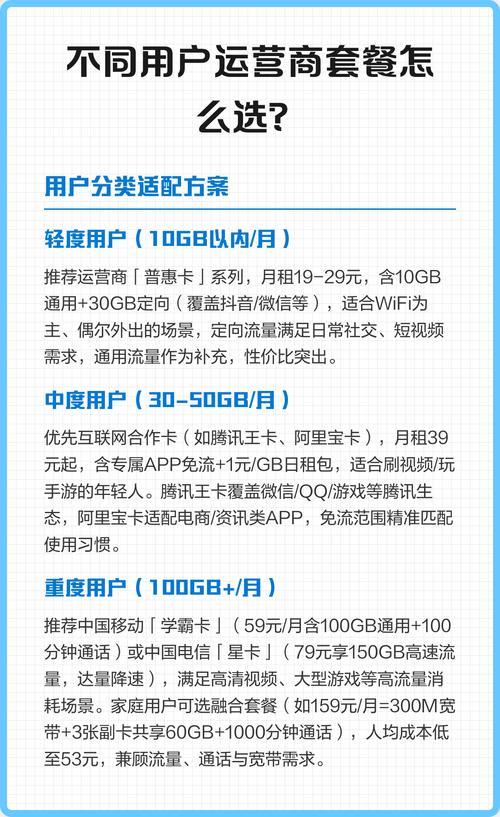 不同用户运营商套餐怎么选?

用户分类适配方案

轻度用户（10GB以内/月）

推荐运营商「普惠卡」系列，月租19-29元，含10GB通用+30GB定向（覆盖抖音/微信等），适合WiFi为主、偶尔外出的场景，定向流量满足日常社交、短视频需求，通用流量作为补充，性价比突出。

中度用户（30-50GB/月）

优先互联网合作卡（如腾讯王卡、阿里宝卡），月租39元起，含专属APP免流+1元/GB日租包，适合刷视频/玩手游的年轻人。腾讯王卡覆盖微信/QQ/游戏等腾讯生态，阿里宝卡适配电商/资讯类APP，免流范围精准匹配使用习惯。

重度用户（100GB+/月）

推荐中国移动「学霸卡」（59元/月含100GB通用+100分钟通话）或中国电信「星卡」（79元享150GB高速流量，达量降速），满足高清视频、大型游戏等高流量消耗场景。家庭用户可选融合套餐（如159元/月=300M宽带+3张副卡共享60GB+1000分钟通话），人均成本低至53元，兼顾流量、通话与宽带需求。